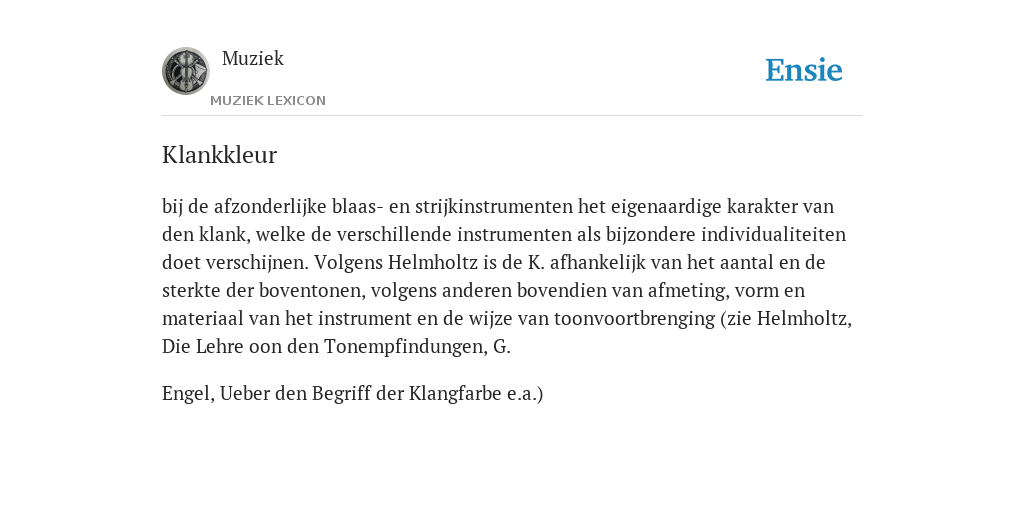 Muziek

MUZIEK LEXICON

Ensie

Klankkleur

bij de afzonderlijke blaas- en strijkinstrumenten het eigenaardige karakter van den klank, welke de verschillende instrumenten als bijzondere individualiteiten doet verschijnen. Volgens Helmholtz is de K. afhankelijk van het aantal en de sterkte der boventonen, volgens anderen bovendien van afmeting, vorm en materiaal van het instrument en de wijze van toonvoortbrenging (zie Helmholtz, Die Lehre oon den Tonempfindungen, G.

Engel, Ueber den Begriff der Klangfarbe e.a.)